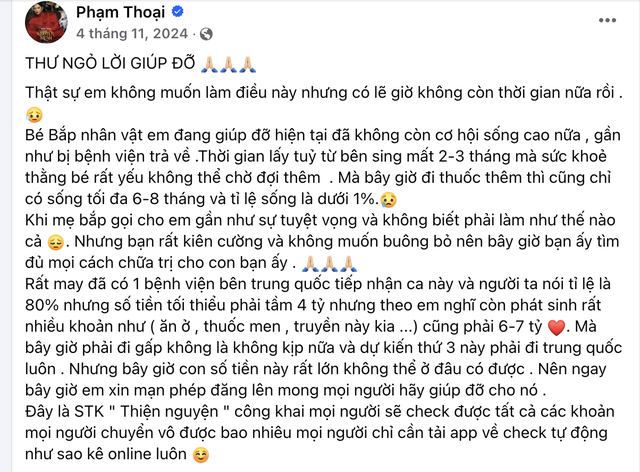 Phạm Thoại
4 tháng 11, 2024 ·

THƯ NGỎ LỜI GIÚP ĐỠ 🙏🙏🙏

Thật sự em không muốn làm điều này nhưng có lẽ giờ không còn thời gian nữa rồi . 😢
Bé Bắp nhân vật em đang giúp đỡ hiện tại đã không còn cơ hội sống cao nữa , gần như bị bệnh viện trả về .Thời gian lấy tuỷ từ bên sing mất 2-3 tháng mà sức khoẻ thằng bé rất yếu không thể chờ đợi thêm . Mà bây giờ đi thuốc thêm thì cũng chỉ có sống tối đa 6-8 tháng và tỉ lệ sống là dưới 1%.😢
Khi mẹ bắp gọi cho em gần như sự tuyệt vọng và không biết phải làm như thế nào cả 😔. Nhưng bạn rất kiên cường và không muốn buông bỏ nên bây giờ bạn ấy tìm đủ mọi cách chữa trị cho con bạn ấy . 🙏🙏🙏
Rất may đã có 1 bệnh viện bên trung quốc tiếp nhận ca này và người ta nói tỉ lệ là 80% nhưng số tiền tối thiểu phải tầm 4 tỷ nhưng theo em nghĩ còn phát sinh rất nhiều khoản như ( ăn ở , thuốc men , truyền này kia ...) cũng phải 6-7 tỷ ❤️. Mà bây giờ phải đi gấp không là không kịp nữa và dự kiến thứ 3 này phải đi trung quốc luôn . Nhưng bây giờ con số tiền này rất lớn không thể ở đâu có được . Nên ngay bây giờ em xin mạn phép đăng lên mong mọi người hãy giúp đỡ cho nó .
Đây là STK " Thiện nguyện " công khai mọi người sẽ check được tất cả các khoản mọi người chuyển vô được bao nhiêu mọi người chỉ cần tải app về check tự động như sao kê online luôn ☺️